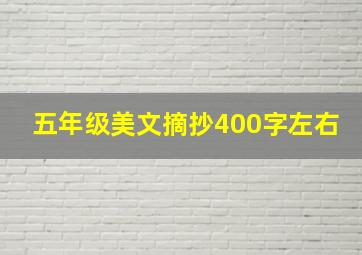 五年级美文摘抄400字左右